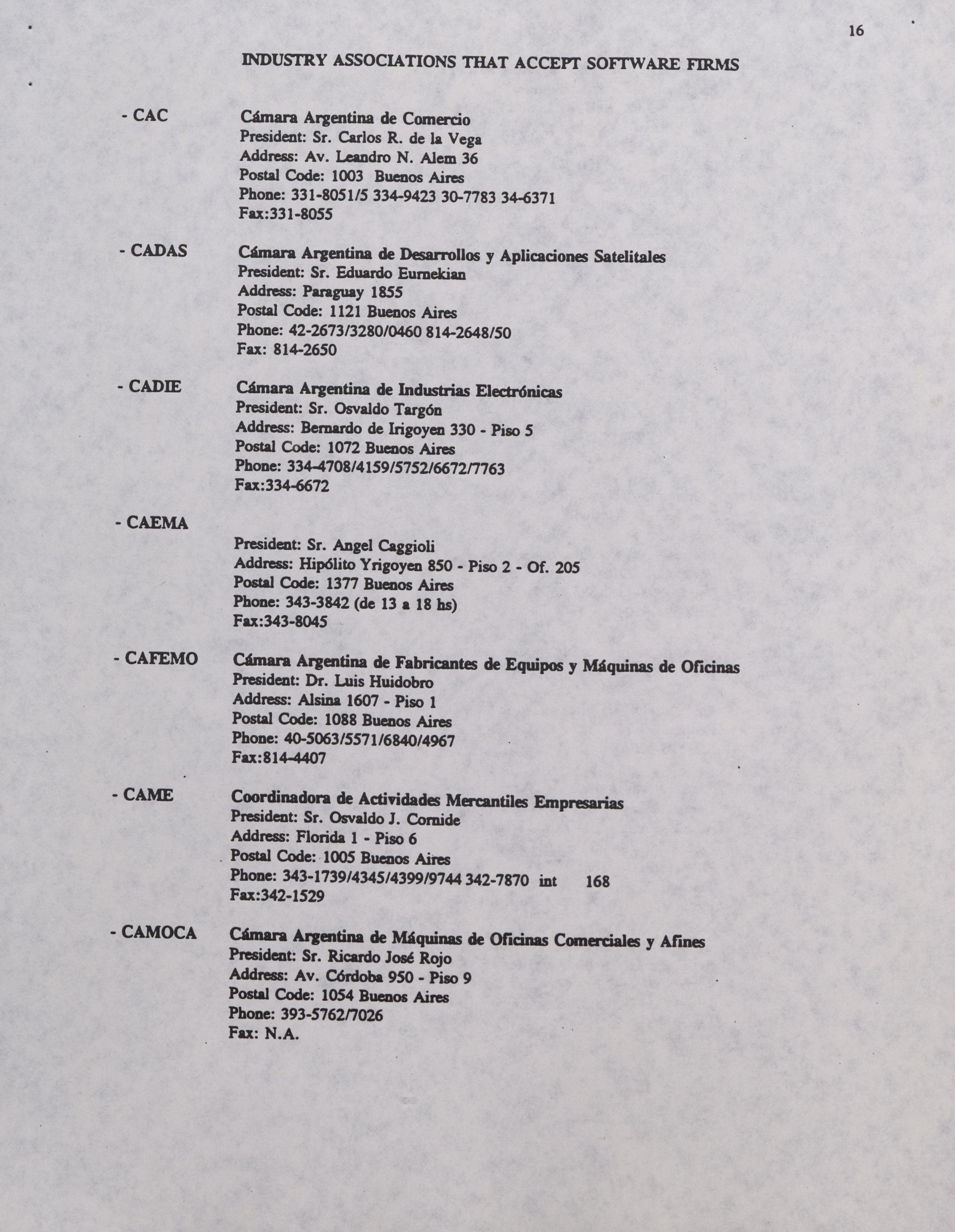 16

INDUSTRY ASSOCIATIONS THAT ACCEPT SOFTWARE FIRMS

- CAC Cámara Argentina de Comercio
President: Sr. Carlos R. de la Vega
Address: Av. Leandro N. Alem 36
Postal Code: 1003 Buenos Aires
Phone: 331-8051/5 334-9423 30-7783 34-6371
Fax:331-8055

- CADAS Cámara Argentina de Desarrollos y Aplicaciones Satelitales
President: Sr. Eduardo Eurnekian
Address: Paraguay 1855
Postal Code: 1121 Buenos Aires
Phone: 42-2673/3280/0460 814-2648/50
Fax: 814-2650

- CADIE Cámara Argentina de Industrias Electrónicas
President: Sr. Osvaldo Targón
Address: Bernardo de Irigoyen 330 - Piso 5
Postal Code: 1072 Buenos Aires
Phone: 334-4708/4159/5752/6672/7763
Fax:334-6672

- CAEMA
President: Sr. Angel Caggioli
Address: Hipólito Yrigoyen 850 - Piso 2 - Of. 205
Postal Code: 1377 Buenos Aires
Phone: 343-3842 (de 13 a 18 hs)
Fax:343-8045

- CAFEMO Cámara Argentina de Fabricantes de Equipos y Máquinas de Oficinas
President: Dr. Luis Huidobro
Address: Alsina 1607 - Piso 1
Postal Code: 1088 Buenos Aires
Phone: 40-5063/5571/6840/4967
Fax:814-4407

- CAME Coordinadora de Actividades Mercantiles Empresarias
President: Sr. Osvaldo J. Cornide
Address: Florida 1 - Piso 6
Postal Code: 1005 Buenos Aires
Phone: 343-1739/4345/4399/9744 342-7870 int 168
Fax:342-1529

- CAMOCA Cámara Argentina de Máquinas de Oficinas Comerciales y Afines
President: Sr. Ricardo José Rojo
Address: Av. Córdoba 950 - Piso 9
Postal Code: 1054 Buenos Aires
Phone: 393-5762/7026
Fax: N.A.